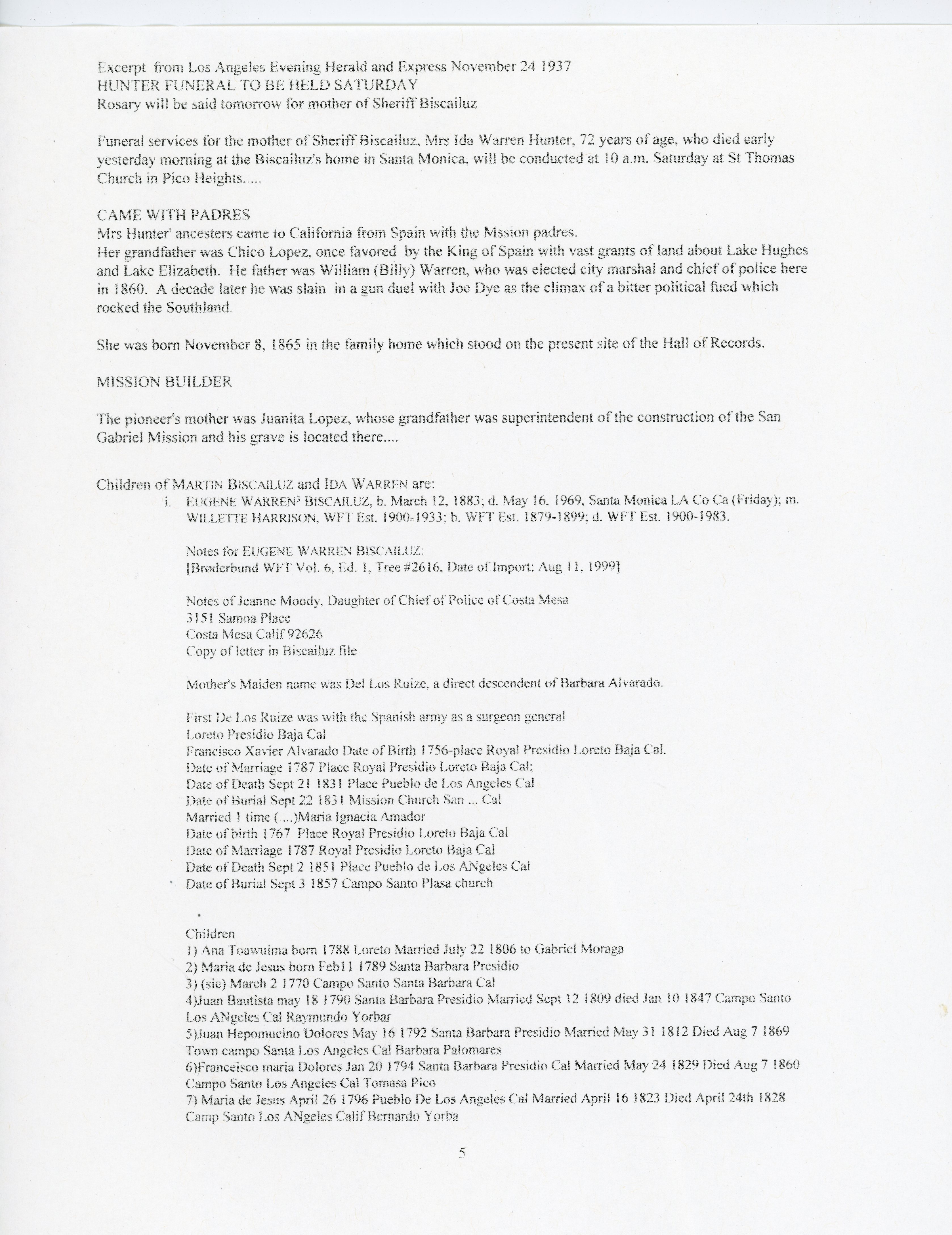 Excerpt from Los Angeles Evening Herald and Express November 24 1937
HUNTER FUNERAL TO BE HELD SATURDAY
Rosary will be said tomorrow for mother of Sheriff Biscailuz

Funeral services for the mother of Sheriff Biscailuz, Mrs Ida Warren Hunter, 72 years of age, who died early yesterday morning at the Biscailuz's home in Santa Monica, will be conducted at 10 a.m. Saturday at St Thomas Church in Pico Heights.....

CAME WITH PADRES
Mrs Hunter' ancesters came to California from Spain with the Mssion padres.
Her grandfather was Chico Lopez, once favored by the King of Spain with vast grants of land about Lake Hughes and Lake Elizabeth. He father was William (Billy) Warren, who was elected city marshal and chief of police here in 1860. A decade later he was slain in a gun duel with Joe Dye as the climax of a bitter political fued which rocked the Southland.

She was born November 8, 1865 in the family home which stood on the present site of the Hall of Records.

MISSION BUILDER

The pioneer's mother was Juanita Lopez, whose grandfather was superintendent of the construction of the San Gabriel Mission and his grave is located there....

Children of MARTIN BISCAILUZ and IDA WARREN are:
i. EUGENE WARREN$^3$ BISCAILUZ, b. March 12, 1883; d. May 16, 1969, Santa Monica LA Co Ca (Friday); m. WILLETTE HARRISON, WFT Est. 1900-1933; b. WFT Est. 1879-1899; d. WFT Est. 1900-1983.

Notes for EUGENE WARREN BISCAILUZ:
[Brøderbund WFT Vol. 6, Ed. 1, Tree #2616, Date of Import: Aug 11, 1999]

Notes of Jeanne Moody, Daughter of Chief of Police of Costa Mesa
3151 Samoa Place
Costa Mesa Calif 92626
Copy of letter in Biscailuz file

Mother's Maiden name was Del Los Ruize, a direct descendent of Barbara Alvarado.

First De Los Ruize was with the Spanish army as a surgeon general
Loreto Presidio Baja Cal
Francisco Xavier Alvarado Date of Birth 1756-place Royal Presidio Loreto Baja Cal.
Date of Marriage 1787 Place Royal Presidio Loreto Baja Cal;
Date of Death Sept 21 1831 Place Pueblo de Los Angeles Cal
Date of Burial Sept 22 1831 Mission Church San ... Cal
Married 1 time (....)Maria Ignacia Amador
Date of birth 1767 Place Royal Presidio Loreto Baja Cal
Date of Marriage 1787 Royal Presidio Loreto Baja Cal
Date of Death Sept 2 1851 Place Pueblo de Los ANgeles Cal
Date of Burial Sept 3 1857 Campo Santo Plasa church

Children
1) Ana Toawuima born 1788 Loreto Married July 22 1806 to Gabriel Moraga
2) Maria de Jesus born Feb11 1789 Santa Barbara Presidio
3) (sic) March 2 1770 Campo Santo Santa Barbara Cal
4)Juan Bautista may 18 1790 Santa Barbara Presidio Married Sept 12 1809 died Jan 10 1847 Campo Santo Los ANgeles Cal Raymundo Yorbar
5)Juan Hepomucino Dolores May 16 1792 Santa Barbara Presidio Married May 31 1812 Died Aug 7 1869 Town campo Santa Los Angeles Cal Barbara Palomares
6)Franceisco maria Dolores Jan 20 1794 Santa Barbara Presidio Cal Married May 24 1829 Died Aug 7 1860 Campo Santo Los Angeles Cal Tomasa Pico
7) Maria de Jesus April 26 1796 Pueblo De Los Angeles Cal Married April 16 1823 Died April 24th 1828 Camp Santo Los ANgeles Calif Bernardo Yorba

5